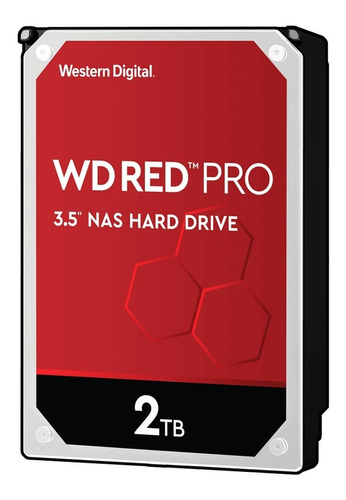 Western Digital.

WD RED™ PRO

3.5" NAS HARD DRIVE

2TB